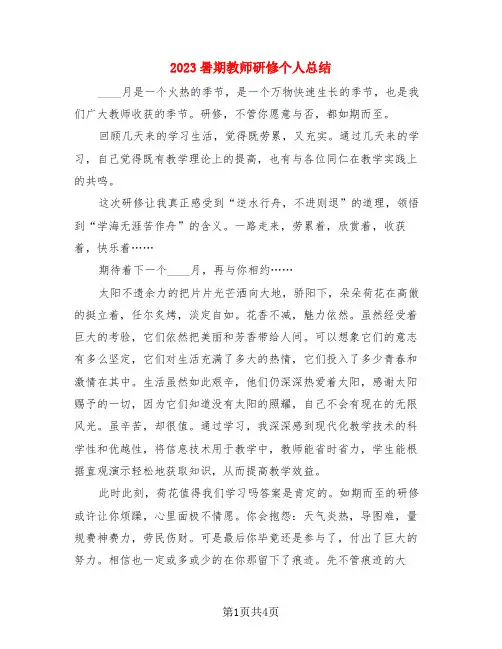 2023暑期教师研修个人总结

____月是一个火热的季节，是一个万物快速生长的季节，也是我们广大教师收获的季节。研修，不管你愿意与否，都如期而至。

回顾几天来的学习生活，觉得既劳累，又充实。通过几天来的学习，自己觉得既有教学理论上的提高，也有与各位同仁在教学实践上的共鸣。

这次研修让我真正感受到“逆水行舟，不进则退”的道理，领悟到“学海无涯苦作舟”的含义。一路走来，劳累着，欣赏着，收获着，快乐着……

期待着下一个____月，再与你相约……

太阳不遗余力的把片片光芒洒向大地，骄阳下，朵朵荷花在高傲的挺立着，任尔炙烤，淡定自如。花香不减，魅力依然。虽然经受着巨大的考验，它们依然把美丽和芳香带给人间。可以想象它们的意志有多么坚定，它们对生活充满了多大的热情，它们投入了多少青春和激情在其中。生活虽然如此艰辛，他们仍深深热爱着太阳，感谢太阳赐予的一切，因为它们知道没有太阳的照耀，自己不会有现在的无限风光。虽辛苦，却很值。通过学习，我深深感到现代化教学技术的科学性和优越性，将信息技术用于教学中，教师能省时省力，学生能根据直观演示轻松地获取知识，从而提高教学效益。

此时此刻，荷花值得我们学习吗答案是肯定的。如期而至的研修或许让你烦躁，心里面极不情愿。你会抱怨：天气炎热，导图难，量规费神费力，劳民伤财。可是最后你毕竟还是参与了，付出了巨大的努力。相信也一定或多或少的在你那留下了痕迹。先不管痕迹的大

第1页共4页